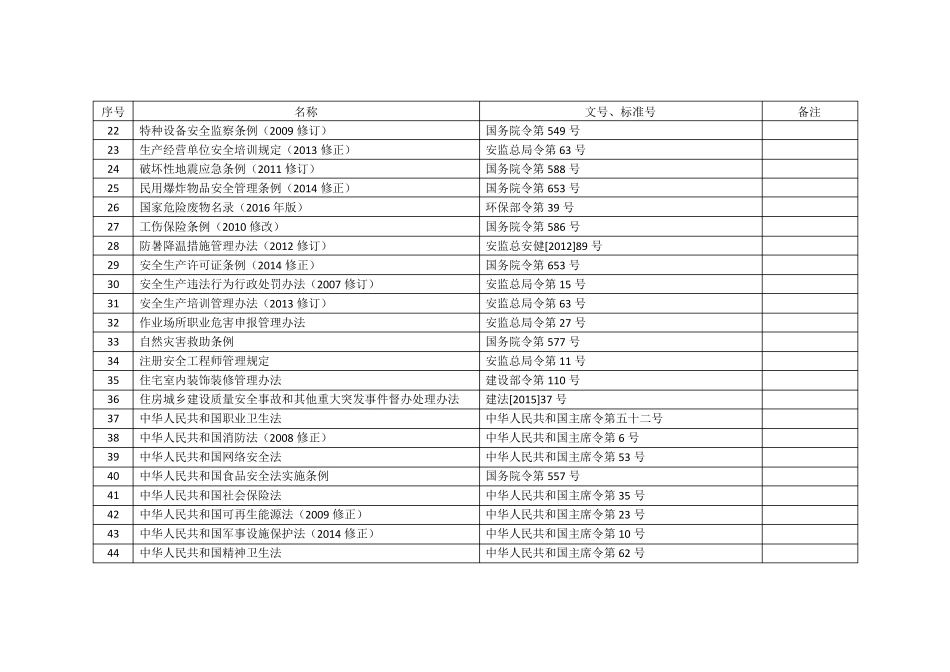 | 序号 | 名称 | 文号、标准号 | 备注 |
|---|---|---|---|
| 22 | 特种设备安全监察条例（2009 修订） | 国务院令第 549 号 | |
| 23 | 生产经营单位安全培训规定（2013 修正） | 安监总局令第 63 号 | |
| 24 | 破坏性地震应急条例（2011 修订） | 国务院令第 588 号 | |
| 25 | 民用爆炸物品安全管理条例（2014 修正） | 国务院令第 653 号 | |
| 26 | 国家危险废物名录（2016 年版） | 环保部令第 39 号 | |
| 27 | 工伤保险条例（2010 修改） | 国务院令第 586 号 | |
| 28 | 防暑降温措施管理办法（2012 修订） | 安监总安健[2012]89 号 | |
| 29 | 安全生产许可证条例（2014 修正） | 国务院令第 653 号 | |
| 30 | 安全生产违法行为行政处罚办法（2007 修订） | 安监总局令第 15 号 | |
| 31 | 安全生产培训管理办法（2013 修订） | 安监总局令第 63 号 | |
| 32 | 作业场所职业危害申报管理办法 | 安监总局令第 27 号 | |
| 33 | 自然灾害救助条例 | 国务院令第 577 号 | |
| 34 | 注册安全工程师管理规定 | 安监总局令第 11 号 | |
| 35 | 住宅室内装饰装修管理办法 | 建设部令第 110 号 | |
| 36 | 住房城乡建设质量安全事故和其他重大突发事件督办处理办法 | 建法[2015]37 号 | |
| 37 | 中华人民共和国职业卫生法 | 中华人民共和国主席令第五十二号 | |
| 38 | 中华人民共和国消防法（2008 修正） | 中华人民共和国主席令第 6 号 | |
| 39 | 中华人民共和国网络安全法 | 中华人民共和国主席令第 53 号 | |
| 40 | 中华人民共和国食品安全法实施条例 | 国务院令第 557 号 | |
| 41 | 中华人民共和国社会保险法 | 中华人民共和国主席令第 35 号 | |
| 42 | 中华人民共和国可再生能源法（2009 修正） | 中华人民共和国主席令第 23 号 | |
| 43 | 中华人民共和国军事设施保护法（2014 修正） | 中华人民共和国主席令第 10 号 | |
| 44 | 中华人民共和国精神卫生法 | 中华人民共和国主席令第 62 号 | |